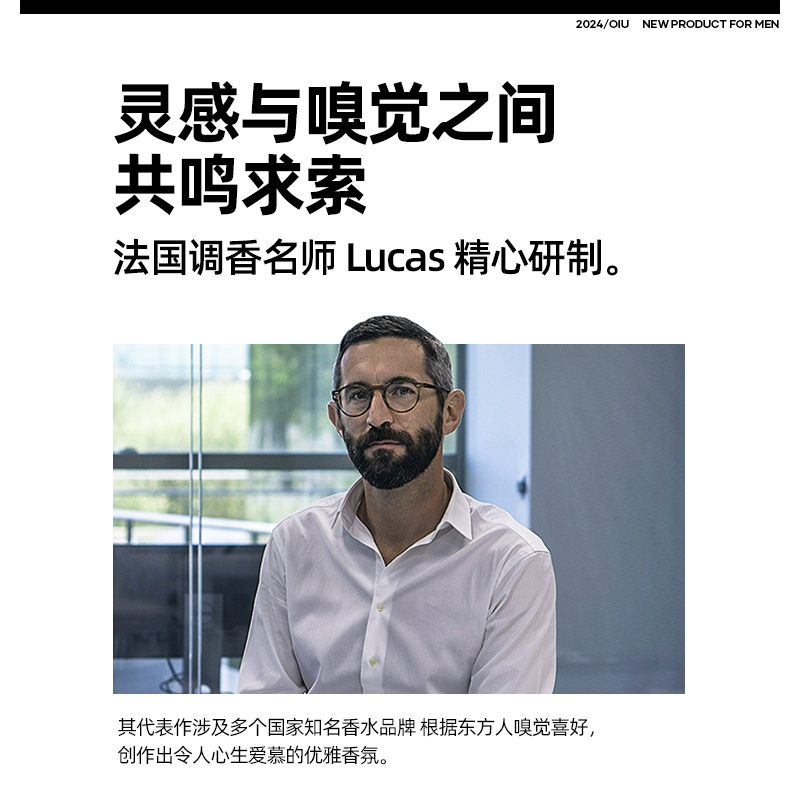 2024/OIU NEW PRODUCT FOR MEN

灵感与嗅觉之间
共鸣求索

法国调香名师Lucas精心研制。

其代表作涉及多个国家知名香水品牌 根据东方人嗅觉喜好，创作出令人心生爱慕的优雅香氛。